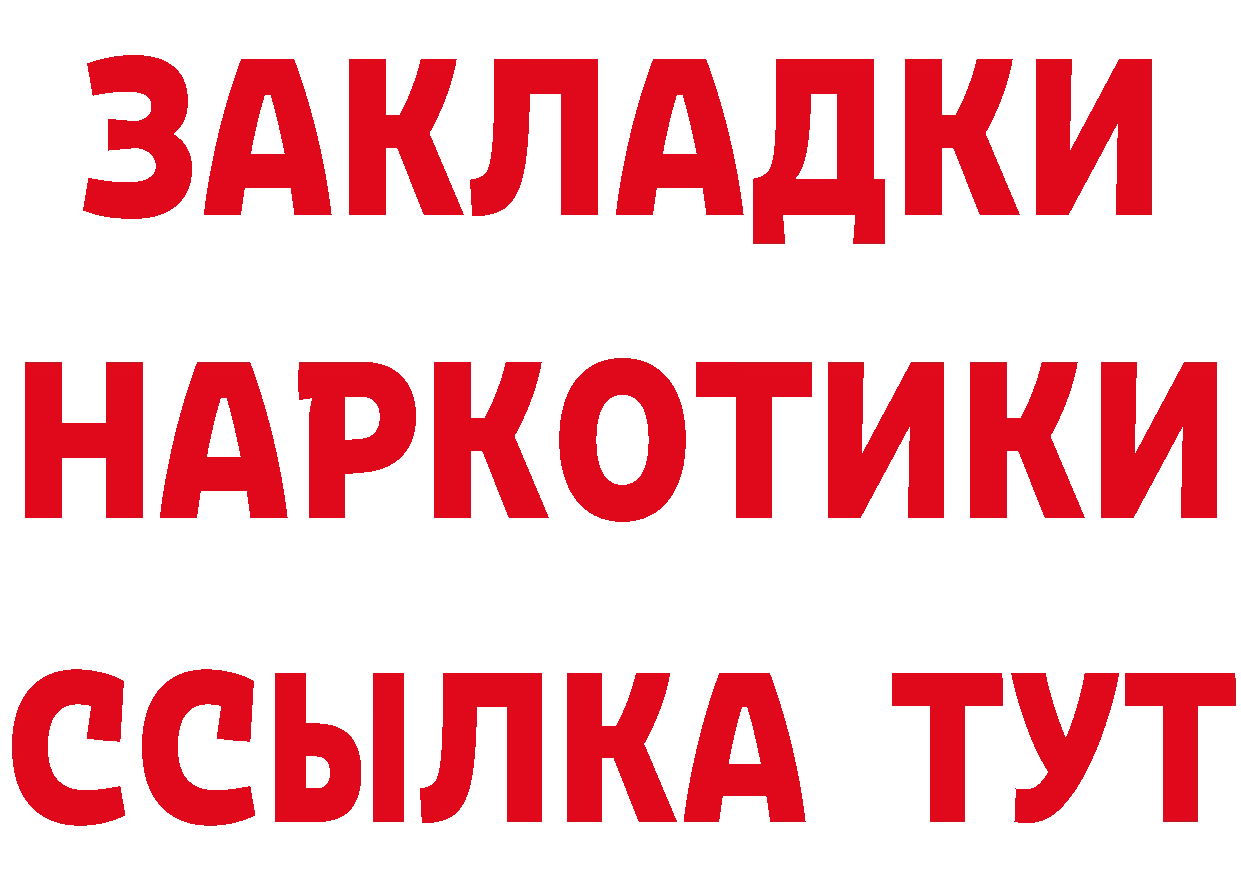 ЗАКЛАДКИ НАРКОТИКИ ССЫЛКА ТУТ